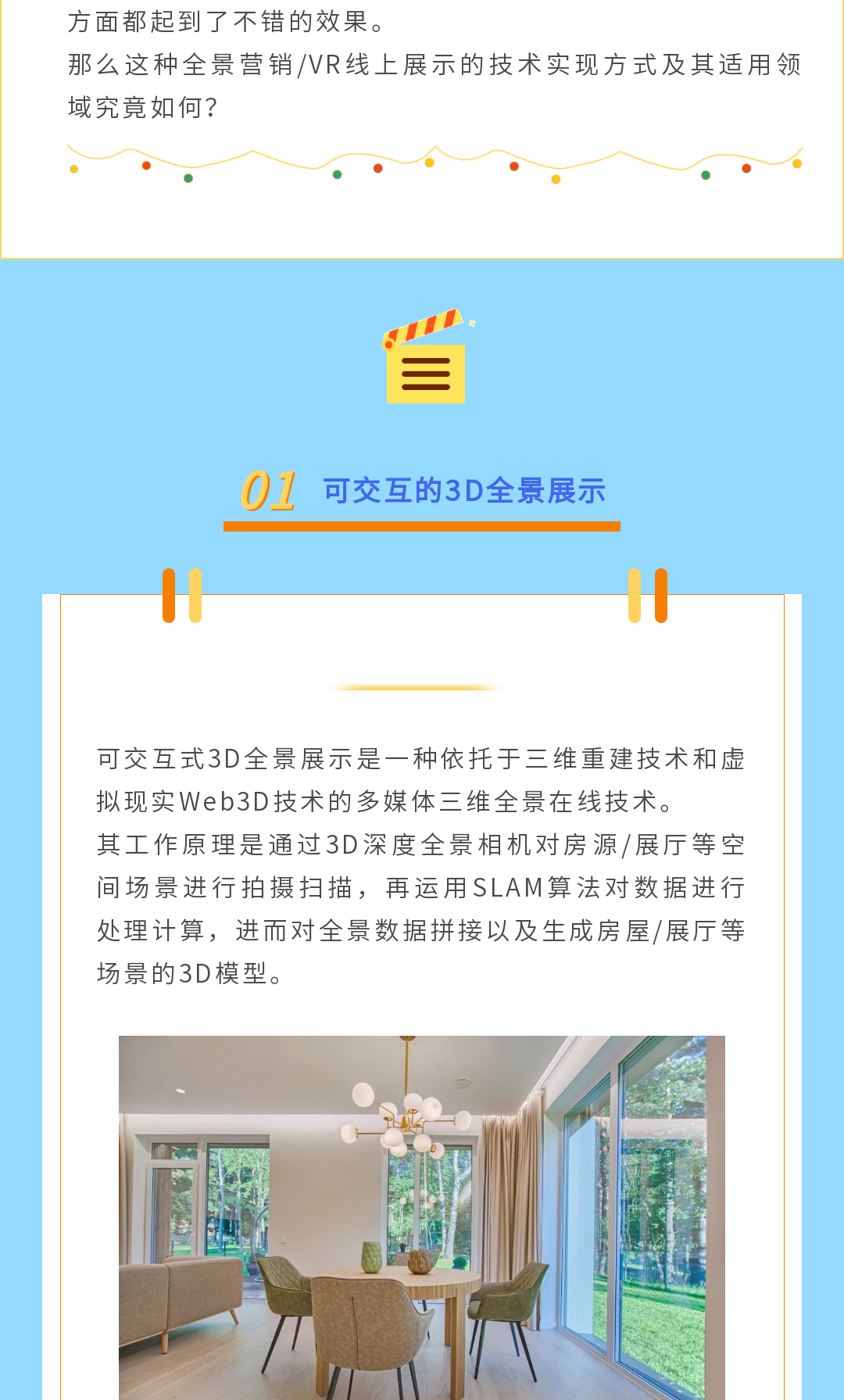 方面都起到了不错的效果。

那么这种全景营销/VR线上展示的技术实现方式及其适用领域究竟如何?

01 可交互的3D全景展示

可交互式3D全景展示是一种依托于三维重建技术和虚拟现实Web3D技术的多媒体三维全景在线技术。

其工作原理是通过3D深度全景相机对房源/展厅等空间场景进行拍摄扫描，再运用SLAM算法对数据进行处理计算，进而对全景数据拼接以及生成房屋/展厅等场景的3D模型。